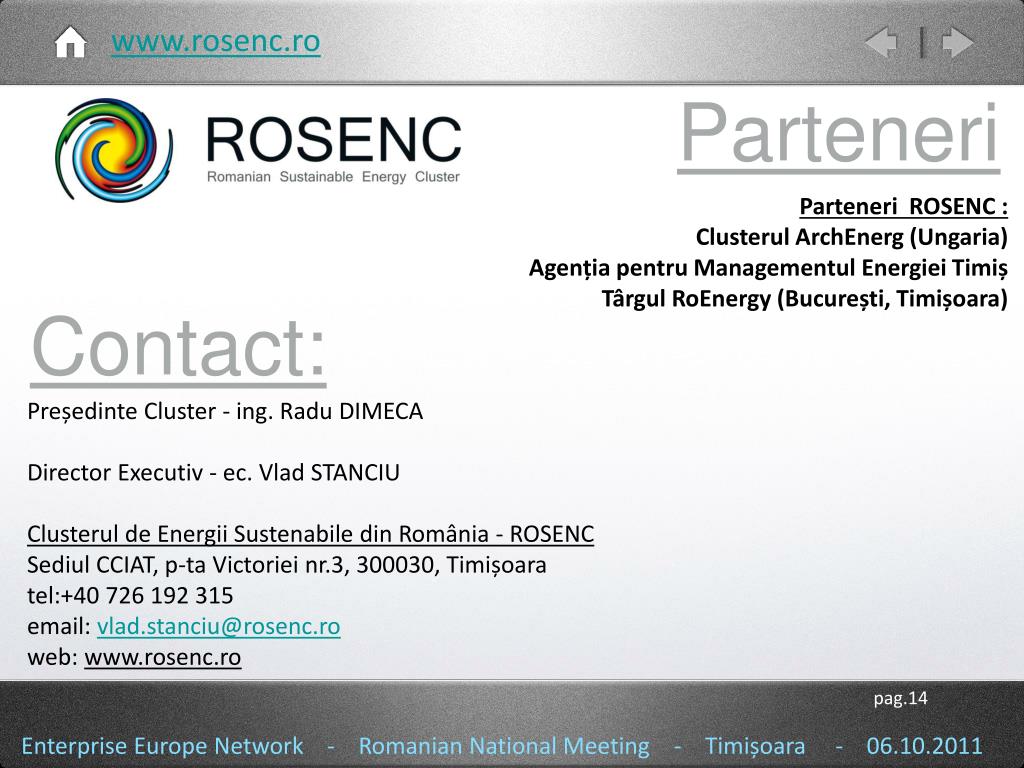 www.rosenc.ro

ROSENC
Romanian Sustainable Energy Cluster

Parteneri

Parteneri ROSENC :
Clusterul ArchEnerg (Ungaria)
Agenția pentru Managementul Energiei Timiș
Târgul RoEnergy (București, Timișoara)

Contact:

Președinte Cluster - ing. Radu DIMECA

Director Executiv - ec. Vlad STANCIU

Clusterul de Energii Sustenabile din România - ROSENC
Sediul CCIAT, p-ta Victoriei nr.3, 300030, Timișoara
tel:+40 726 192 315
email: vlad.stanciu@rosenc.ro
web: www.rosenc.ro

pag.14

Enterprise Europe Network - Romanian National Meeting - Timișoara - 06.10.2011